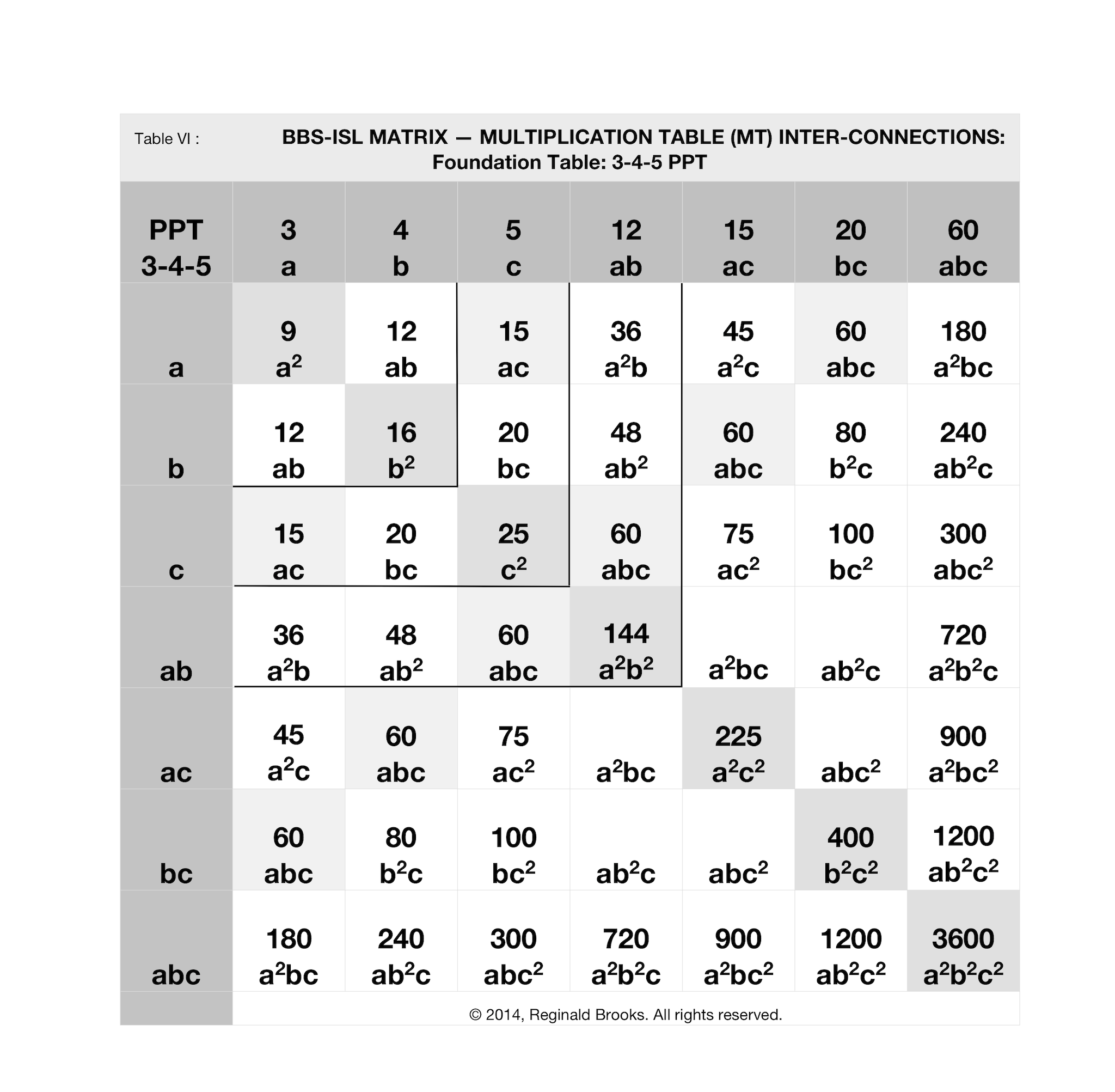 Table VI : BBS-ISL MATRIX — MULTIPLICATION TABLE (MT) INTER-CONNECTIONS: Foundation Table: 3-4-5 PPT

| PPT 3-4-5 | 3 a | 4 b | 5 c | 12 ab | 15 ac | 20 bc | 60 abc |
|---|---|---|---|---|---|---|---|
| a | 9 $a^2$ | 12 ab | 15 ac | 36 $a^2b$ | 45 $a^2c$ | 60 abc | 180 $a^2bc$ |
| b | 12 ab | 16 $b^2$ | 20 bc | 48 $ab^2$ | 60 abc | 80 $b^2c$ | 240 $ab^2c$ |
| c | 15 ac | 20 bc | 25 $c^2$ | 60 abc | 75 $ac^2$ | 100 $bc^2$ | 300 $abc^2$ |
| ab | 36 $a^2b$ | 48 $ab^2$ | 60 abc | 144 $a^2b^2$ | $a^2bc$ | $ab^2c$ | 720 $a^2b^2c$ |
| ac | 45 $a^2c$ | 60 abc | 75 $ac^2$ | $a^2bc$ | 225 $a^2c^2$ | $abc^2$ | 900 $a^2bc^2$ |
| bc | 60 abc | 80 $b^2c$ | 100 $bc^2$ | $ab^2c$ | $abc^2$ | 400 $b^2c^2$ | 1200 $ab^2c^2$ |
| abc | 180 $a^2bc$ | 240 $ab^2c$ | 300 $abc^2$ | 720 $a^2b^2c$ | 900 $a^2bc^2$ | 1200 $ab^2c^2$ | 3600 $a^2b^2c^2$ |

© 2014, Reginald Brooks. All rights reserved.